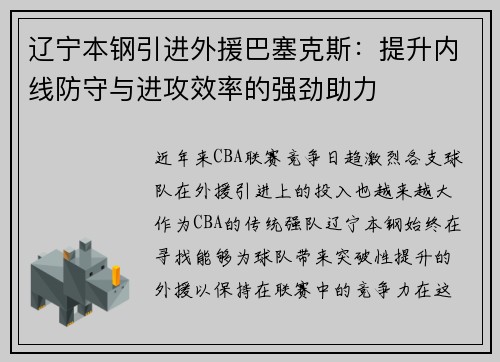 辽宁本钢引进外援巴塞克斯：提升内线防守与进攻效率的强劲助力

近年来CBA联赛竞争日趋激烈各支球队在外援引进上的投入也越来越大作为CBA的传统强队辽宁本钢始终在寻找能够为球队带来突破性提升的外援以保持在联赛中的竞争力在这